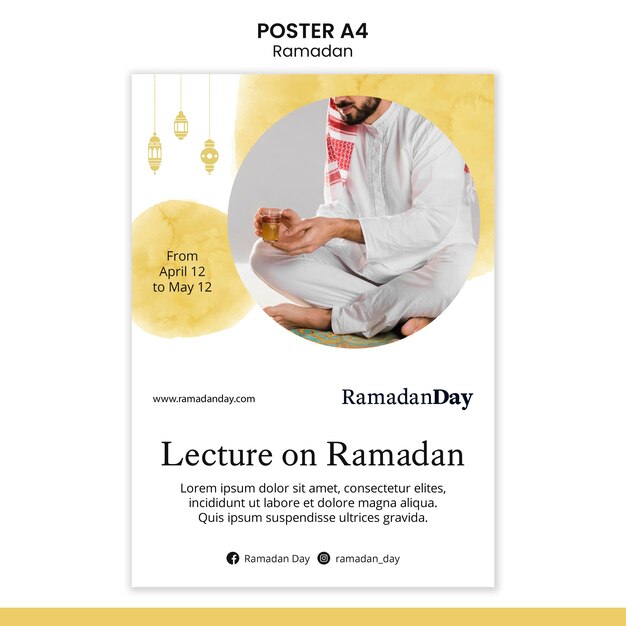 POSTER A4
Ramadan

From
April 12
to May 12

www.ramadanday.com

RamadanDay

Lecture on Ramadan

Lorem ipsum dolor sit amet, consectetur elites, incididunt ut labore et dolore magna aliqua. Quis ipsum suspendisse ultrices gravida.

Ramadan Day ramadan_day